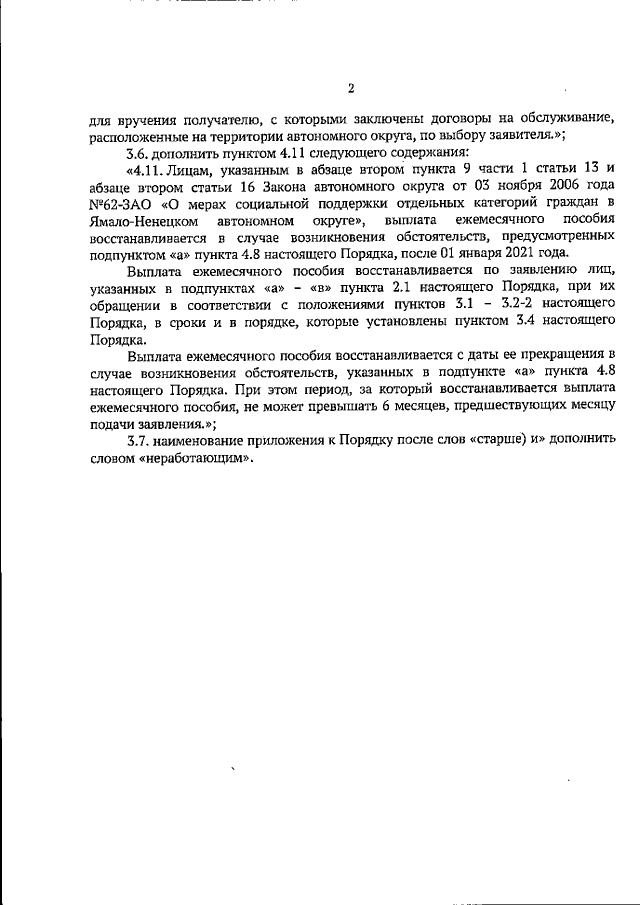 2

для вручения получателю, с которыми заключены договоры на обслуживание, расположенные на территории автономного округа, по выбору заявителя.»;

3.6. дополнить пунктом 4.11 следующего содержания:

«4.11. Лицам, указанным в абзаце втором пункта 9 части 1 статьи 13 и абзаце втором статьи 16 Закона автономного округа от 03 ноября 2006 года №62-ЗАО «О мерах социальной поддержки отдельных категорий граждан в Ямало-Ненецком автономном округе», выплата ежемесячного пособия восстанавливается в случае возникновения обстоятельств, предусмотренных подпунктом «а» пункта 4.8 настоящего Порядка, после 01 января 2021 года.

Выплата ежемесячного пособия восстанавливается по заявлению лиц, указанных в подпунктах «а» - «в» пункта 2.1 настоящего Порядка, при их обращении в соответствии с положениями пунктов 3.1 - 3.2-2 настоящего Порядка, в сроки и в порядке, которые установлены пунктом 3.4 настоящего Порядка.

Выплата ежемесячного пособия восстанавливается с даты ее прекращения в случае возникновения обстоятельств, указанных в подпункте «а» пункта 4.8 настоящего Порядка. При этом период, за который восстанавливается выплата ежемесячного пособия, не может превышать 6 месяцев, предшествующих месяцу подачи заявления.»;

3.7. наименование приложения к Порядку после слов «старше) и» дополнить словом «неработающим».